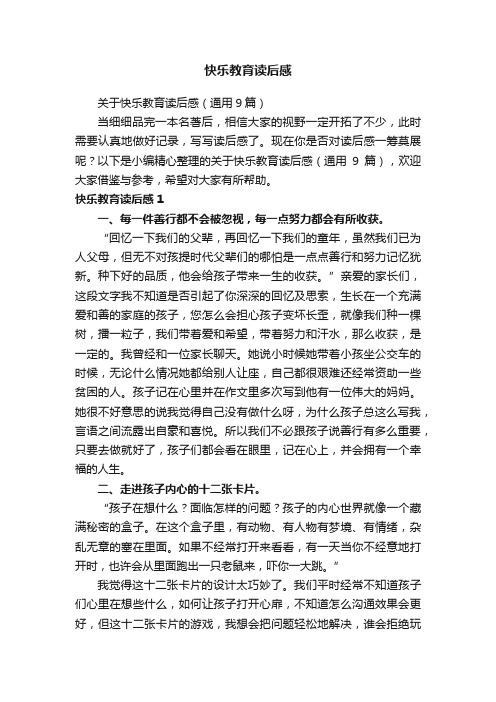 快乐教育读后感

关于快乐教育读后感（通用 9 篇）

当细细品完一本名著后，相信大家的视野一定开拓了不少，此时需要认真地做好记录，写写读后感了。现在你是否对读后感一筹莫展呢？以下是小编精心整理的关于快乐教育读后感（通用 9 篇），欢迎大家借鉴与参考，希望对大家有所帮助。

快乐教育读后感 1

一、每一件善行都不会被忽视，每一点努力都会有所收获。

“回忆一下我们的父辈，再回忆一下我们的童年，虽然我们已为人父母，但无不对孩提时代父辈们的哪怕是一点点善行和努力记忆犹新。种下好的品质，他会给孩子带来一生的收获。”亲爱的家长们，这段文字我不知道是否引起了你深深的回忆及思索，生长在一个充满爱和善的家庭的孩子，您怎么会担心孩子变坏长歪，就像我们种一棵树，播一粒子，我们带着爱和希望，带着努力和汗水，那么收获，是一定的。我曾经和一位家长聊天。她说小时候她带着小孩坐公交车的时候，无论什么情况她都给别人让座，自己都很艰难还经常资助一些贫困的人。孩子记在心里并在作文里多次写到他有一位伟大的妈妈。她很不好意思的说我觉得自己没有做什么呀，为什么孩子总这么写我，言语之间流露出自豪和喜悦。所以我们不必跟孩子说善行有多么重要，只要去做就好了，孩子们都会看在眼里，记在心上，并会拥有一个幸福的人生。

二、走进孩子内心的十二张卡片。

“孩子在想什么？面临怎样的问题？孩子的内心世界就像一个藏满秘密的盒子。在这个盒子里，有动物、有人物有梦境、有情绪，杂乱无章的塞在里面。如果不经常打开来看看，有一天当你不经意地打开时，也许会从里面跑出一只老鼠来，吓你一大跳。”

我觉得这十二张卡片的设计太巧妙了。我们平时经常不知道孩子们心里在想些什么，如何让孩子打开心扉，不知道怎么沟通效果会更好，但这十二张卡片的游戏，我想会把问题轻松地解决，谁会拒绝玩